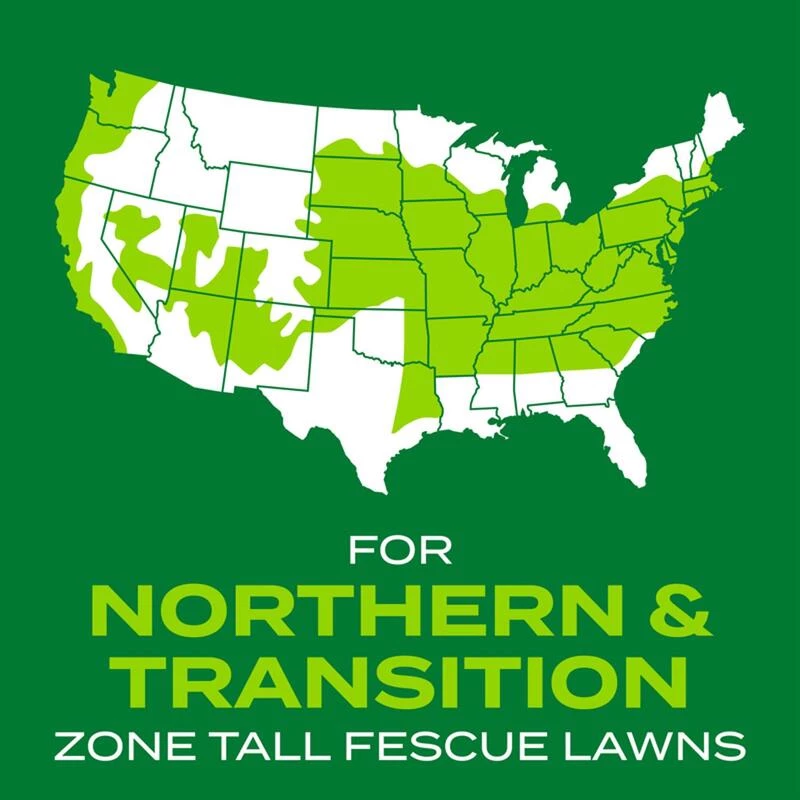 FOR
NORTHERN &
TRANSITION
ZONE TALL FESCUE LAWNS